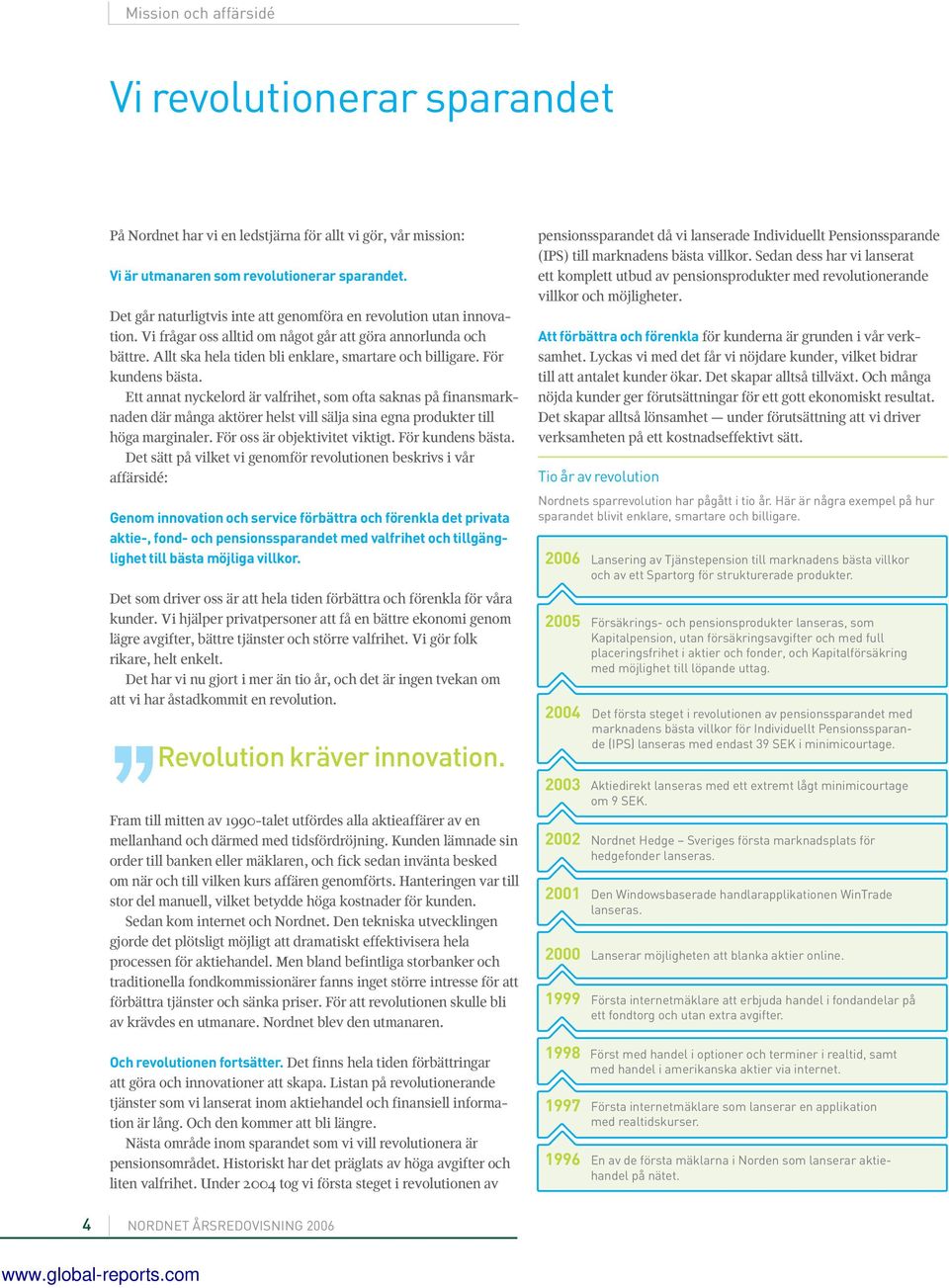 Mission och affärsidé

Vi revolutionerar sparandet

På Nordnet har vi en ledstjärna för allt vi gör, vår mission:

Vi är utmanaren som revolutionerar sparandet.

Det går naturligtvis inte att genomföra en revolution utan innovation. Vi frågar oss alltid om något går att göra annorlunda och bättre. Allt ska hela tiden bli enklare, smartare och billigare. För kundens bästa.

Ett annat nyckelord är valfrihet, som ofta saknas på finansmarknaden där många aktörer helst vill sälja sina egna produkter till höga marginaler. För oss är objektivitet viktigt. För kundens bästa.

Det sätt på vilket vi genomför revolutionen beskrivs i vår affärsidé:

Genom innovation och service förbättra och förenkla det privata aktie-, fond- och pensionssparandet med valfrihet och tillgänglighet till bästa möjliga villkor.

Det som driver oss är att hela tiden förbättra och förenkla för våra kunder. Vi hjälper privatpersoner att få en bättre ekonomi genom lägre avgifter, bättre tjänster och större valfrihet. Vi gör folk rikare, helt enkelt.

Det har vi nu gjort i mer än tio år, och det är ingen tvekan om att vi har åstadkommit en revolution.

Revolution kräver innovation.

Fram till mitten av 1990-talet utfördes alla aktieaffärer av en mellanhand och därmed med tidsfördröjning. Kunden lämnade sin order till banken eller mäklaren, och fick sedan invänta besked om när och till vilken kurs affären genomförts. Hanteringen var till stor del manuell, vilket betydde höga kostnader för kunden.

Sedan kom internet och Nordnet. Den tekniska utvecklingen gjorde det plötsligt möjligt att dramatiskt effektivisera hela processen för aktiehandel. Men bland befintliga storbanker och traditionella fondkommissionärer fanns inget större intresse för att förbättra tjänster och sänka priser. För att revolutionen skulle bli av krävdes en utmanare. Nordnet blev den utmanaren.

Och revolutionen fortsätter. Det finns hela tiden förbättringar att göra och innovationer att skapa. Listan på revolutionerande tjänster som vi lanserat inom aktiehandel och finansiell information är lång. Och den kommer att bli längre.

Nästa område inom sparandet som vi vill revolutionera är pensionsområdet. Historiskt har det präglats av höga avgifter och liten valfrihet. Under 2004 tog vi första steget i revolutionen av pensionssparandet då vi lanserade Individuellt Pensionssparande (IPS) till marknadens bästa villkor. Sedan dess har vi lanserat ett komplett utbud av pensionsprodukter med revolutionerande villkor och möjligheter.

Att förbättra och förenkla för kunderna är grunden i vår verksamhet. Lyckas vi med det får vi nöjdare kunder, vilket bidrar till att antalet kunder ökar. Det skapar alltså tillväxt. Och många nöjda kunder ger förutsättningar för ett gott ekonomiskt resultat. Det skapar alltså lönsamhet — under förutsättning att vi driver verksamheten på ett kostnadseffektivt sätt.

Tio år av revolution

Nordnets sparrevolution har pågått i tio år. Här är några exempel på hur sparandet blivit enklare, smartare och billigare.

2006 Lansering av Tjänstepension till marknadens bästa villkor och av ett Spartorg för strukturerade produkter.

2005 Försäkrings- och pensionsprodukter lanseras, som Kapitalpension, utan försäkringsavgifter och med full placeringsfrihet i aktier och fonder, och Kapitalförsäkring med möjlighet till löpande uttag.

2004 Det första steget i revolutionen av pensionssparandet med marknadens bästa villkor för Individuellt Pensionssparande (IPS) lanseras med endast 39 SEK i minimicourtage.

2003 Aktiedirekt lanseras med ett extremt lågt minimicourtage om 9 SEK.

2002 Nordnet Hedge – Sveriges första marknadsplats för hedgefonder lanseras.

2001 Den Windowsbaserade handlarapplikationen WinTrade lanseras.

2000 Lanserar möjligheten att blanka aktier online.

1999 Första internetmäklare att erbjuda handel i fondandelar på ett fondtorg och utan extra avgifter.

1998 Först med handel i optioner och terminer i realtid, samt med handel i amerikanska aktier via internet.

1997 Första internetmäklare som lanserar en applikation med realtidskurser.

1996 En av de första mäklarna i Norden som lanserar aktiehandel på nätet.

4 NORDNET ÅRSREDOVISNING 2006

www.global-reports.com